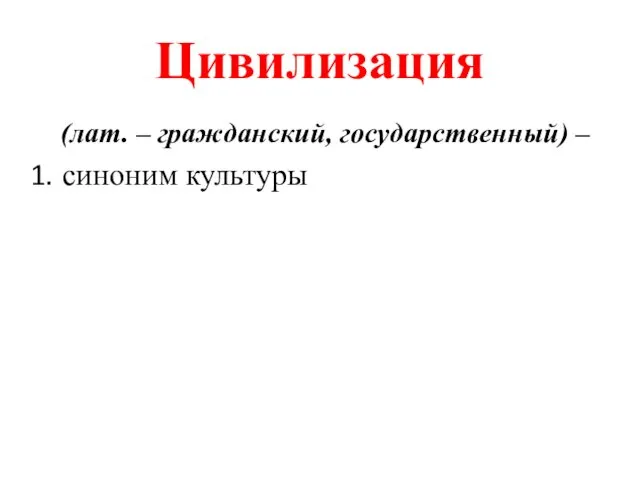 Цивилизация

(лат. – гражданский, государственный) –

1. синоним культуры